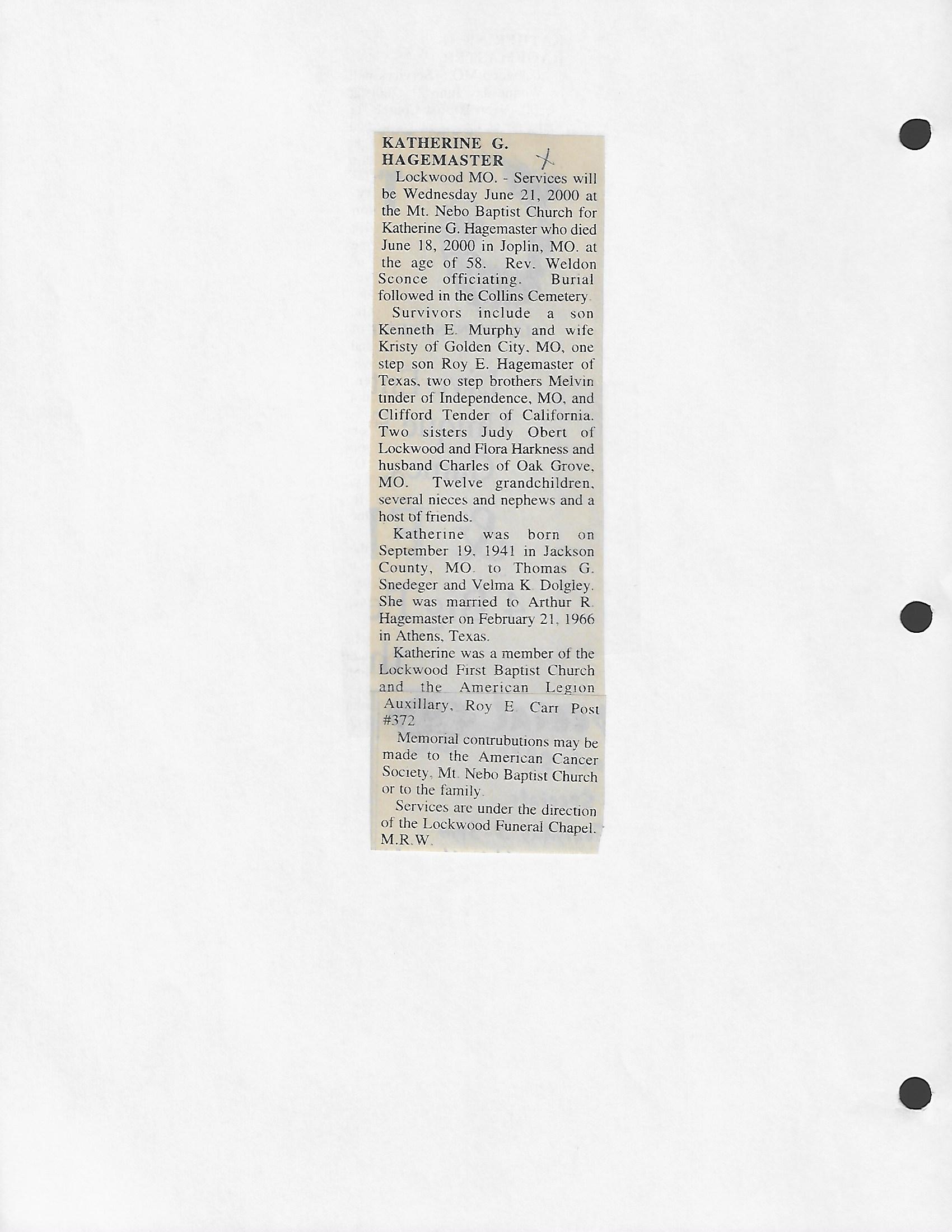 KATHERINE G. HAGEMASTER

Lockwood MO. - Services will be Wednesday June 21, 2000 at the Mt. Nebo Baptist Church for Katherine G. Hagemaster who died June 18, 2000 in Joplin, MO. at the age of 58. Rev. Weldon Sconce officiating. Burial followed in the Collins Cemetery.

Survivors include a son Kenneth E. Murphy and wife Kristy of Golden City, MO, one step son Roy E. Hagemaster of Texas, two step brothers Melvin tinder of Independence, MO, and Clifford Tender of California. Two sisters Judy Obert of Lockwood and Flora Harkness and husband Charles of Oak Grove, MO. Twelve grandchildren, several nieces and nephews and a host of friends.

Katherine was born on September 19, 1941 in Jackson County, MO. to Thomas G. Snedeger and Velma K. Dolgley. She was married to Arthur R. Hagemaster on February 21, 1966 in Athens, Texas.

Katherine was a member of the Lockwood First Baptist Church and the American Legion Auxillary, Roy E. Carr Post #372

Memorial contrubutions may be made to the American Cancer Society, Mt. Nebo Baptist Church or to the family.

Services are under the direction of the Lockwood Funeral Chapel. M.R.W.